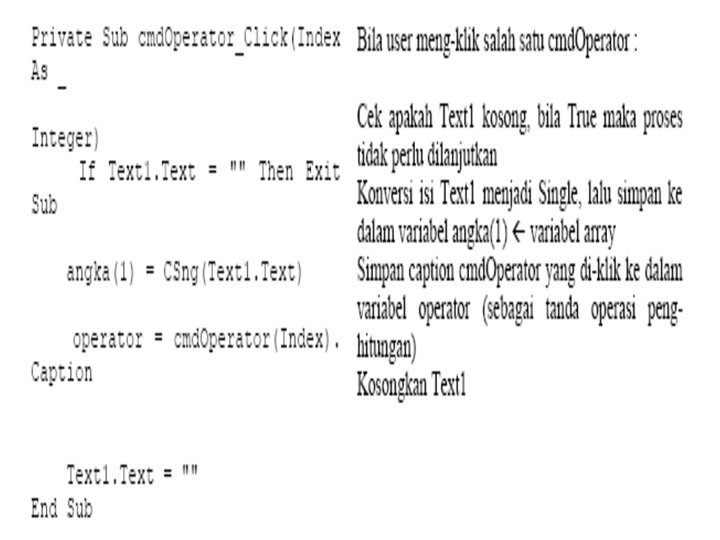 Private Sub cmdOperator_Click(Index As _

Integer)
If Text1.Text = "" Then Exit Sub

angka(1) = CSng(Text1.Text)

operator = cmdOperator(Index).Caption

Text1.Text = ""
End Sub

Bila user meng-klik salah satu cmdOperator :

Cek apakah Text1 kosong, bila True maka proses tidak perlu dilanjutkan
Konversi isi Text1 menjadi Single, lalu simpan ke dalam variabel angka(1) ← variabel array
Simpan caption cmdOperator yang di-klik ke dalam variabel operator (sebagai tanda operasi penghitungan)
Kosongkan Text1